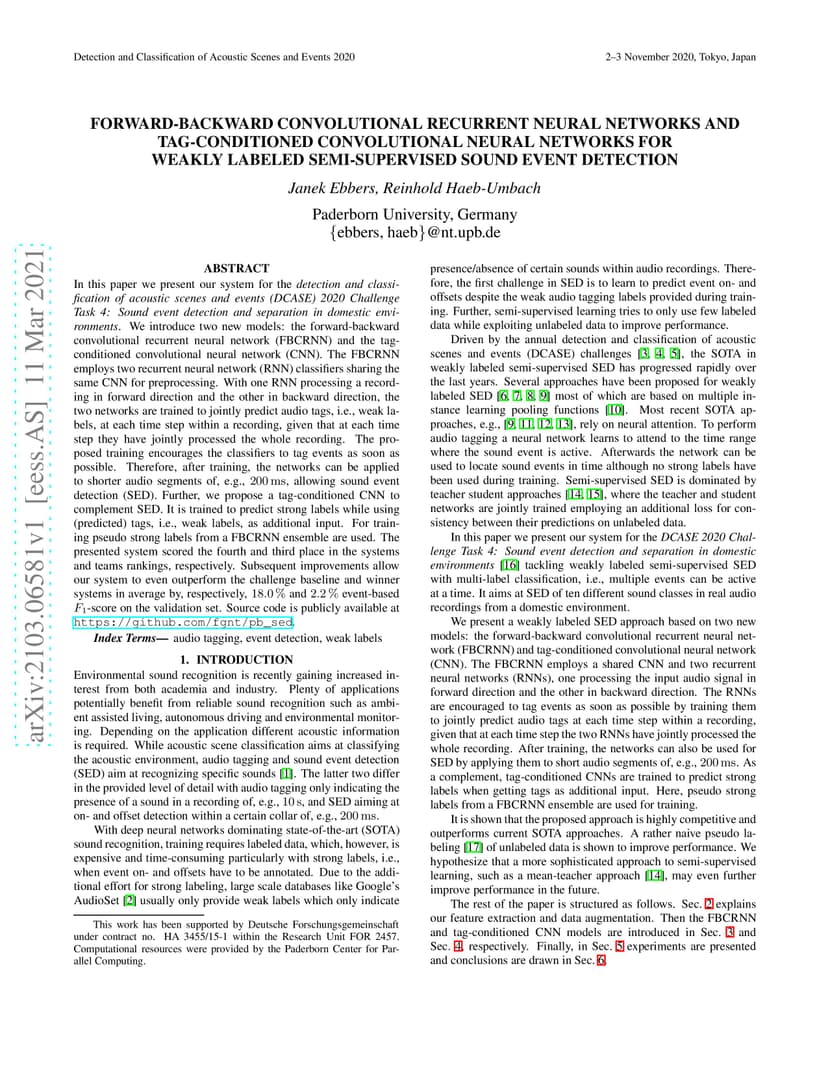 Detection and Classification of Acoustic Scenes and Events 2020

2–3 November 2020, Tokyo, Japan

FORWARD-BACKWARD CONVOLUTIONAL RECURRENT NEURAL NETWORKS AND TAG-CONDITIONED CONVOLUTIONAL NEURAL NETWORKS FOR WEAKLY LABELED SEMI-SUPERVISED SOUND EVENT DETECTION

Janek Ebbers, Reinhold Haeb-Umbach

Paderborn University, Germany
{ebbers, haeb}@nt.upb.de

arXiv:2103.06581v1 [eess.AS] 11 Mar 2021

ABSTRACT

In this paper we present our system for the detection and classification of acoustic scenes and events (DCASE) 2020 Challenge Task 4: Sound event detection and separation in domestic environments. We introduce two new models: the forward-backward convolutional recurrent neural network (FBCRNN) and the tag-conditioned convolutional neural network (CNN). The FBCRNN employs two recurrent neural network (RNN) classifiers sharing the same CNN for preprocessing. With one RNN processing a recording in forward direction and the other in backward direction, the two networks are trained to jointly predict audio tags, i.e., weak labels, at each time step within a recording, given that at each time step they have jointly processed the whole recording. The proposed training encourages the classifiers to tag events as soon as possible. Therefore, after training, the networks can be applied to shorter audio segments of, e.g., 200 ms, allowing sound event detection (SED). Further, we propose a tag-conditioned CNN to complement SED. It is trained to predict strong labels while using (predicted) tags, i.e., weak labels, as additional input. For training pseudo strong labels from a FBCRNN ensemble are used. The presented system scored the fourth and third place in the systems and teams rankings, respectively. Subsequent improvements allow our system to even outperform the challenge baseline and winner systems in average by, respectively, 18.0 % and 2.2 % event-based $F_1$-score on the validation set. Source code is publicly available at https://github.com/fgnt/pb_sed.

Index Terms— audio tagging, event detection, weak labels

1. INTRODUCTION

Environmental sound recognition is recently gaining increased interest from both academia and industry. Plenty of applications potentially benefit from reliable sound recognition such as ambient assisted living, autonomous driving and environmental monitoring. Depending on the application different acoustic information is required. While acoustic scene classification aims at classifying the acoustic environment, audio tagging and sound event detection (SED) aim at recognizing specific sounds [1]. The latter two differ in the provided level of detail with audio tagging only indicating the presence of a sound in a recording of, e.g., 10 s, and SED aiming at on- and offset detection within a certain collar of, e.g., 200 ms.

With deep neural networks dominating state-of-the-art (SOTA) sound recognition, training requires labeled data, which, however, is expensive and time-consuming particularly with strong labels, i.e., when event on- and offsets have to be annotated. Due to the additional effort for strong labeling, large scale databases like Google's AudioSet [2] usually only provide weak labels which only indicate

This work has been supported by Deutsche Forschungsgemeinschaft under contract no. HA 3455/15-1 within the Research Unit FOR 2457. Computational resources were provided by the Paderborn Center for Parallel Computing.

presence/absence of certain sounds within audio recordings. Therefore, the first challenge in SED is to learn to predict event on- and offsets despite the weak audio tagging labels provided during training. Further, semi-supervised learning tries to only use few labeled data while exploiting unlabeled data to improve performance.

Driven by the annual detection and classification of acoustic scenes and events (DCASE) challenges [3, 4, 5], the SOTA in weakly labeled semi-supervised SED has progressed rapidly over the last years. Several approaches have been proposed for weakly labeled SED [6, 7, 8, 9] most of which are based on multiple instance learning pooling functions [10]. Most recent SOTA approaches, e.g., [9, 11, 12, 13], rely on neural attention. To perform audio tagging a neural network learns to attend to the time range where the sound event is active. Afterwards the network can be used to locate sound events in time although no strong labels have been used during training. Semi-supervised SED is dominated by teacher student approaches [14, 15], where the teacher and student networks are jointly trained employing an additional loss for consistency between their predictions on unlabeled data.

In this paper we present our system for the DCASE 2020 Challenge Task 4: Sound event detection and separation in domestic environments [16] tackling weakly labeled semi-supervised SED with multi-label classification, i.e., multiple events can be active at a time. It aims at SED of ten different sound classes in real audio recordings from a domestic environment.

We present a weakly labeled SED approach based on two new models: the forward-backward convolutional recurrent neural network (FBCRNN) and tag-conditioned convolutional neural network (CNN). The FBCRNN employs a shared CNN and two recurrent neural networks (RNNs), one processing the input audio signal in forward direction and the other in backward direction. The RNNs are encouraged to tag events as soon as possible by training them to jointly predict audio tags at each time step within a recording, given that at each time step the two RNNs have jointly processed the whole recording. After training, the networks can also be used for SED by applying them to short audio segments of, e.g., 200 ms. As a complement, tag-conditioned CNNs are trained to predict strong labels when getting tags as additional input. Here, pseudo strong labels from a FBCRNN ensemble are used for training.

It is shown that the proposed approach is highly competitive and outperforms current SOTA approaches. A rather naive pseudo labeling [17] of unlabeled data is shown to improve performance. We hypothesize that a more sophisticated approach to semi-supervised learning, such as a mean-teacher approach [14], may even further improve performance in the future.

The rest of the paper is structured as follows. Sec. 2 explains our feature extraction and data augmentation. Then the FBCRNN and tag-conditioned CNN models are introduced in Sec. 3 and Sec. 4, respectively. Finally, in Sec. 5 experiments are presented and conclusions are drawn in Sec. 6.